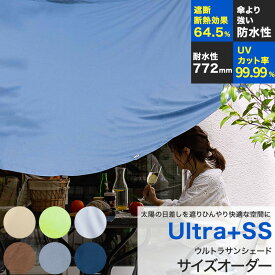 遮断
断熱効果
64.5%

傘より
強い
防水性

耐水性
772mm

UV
カット率
99.99%

太陽の日差しを遮りひんやり快適な空間に
Ultra+SS
ウルトラサンシェード
サイズオーダー